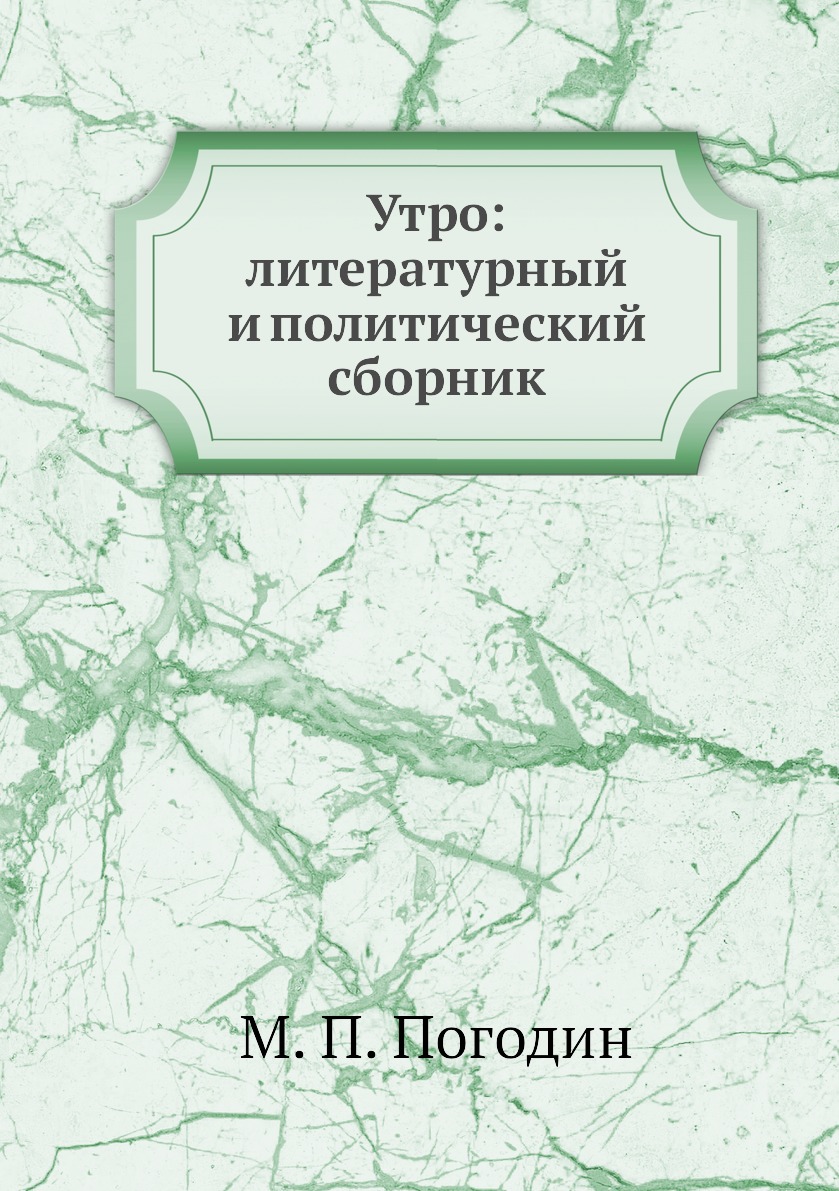 Утро: литературный и политический сборник

М. П. Погодин